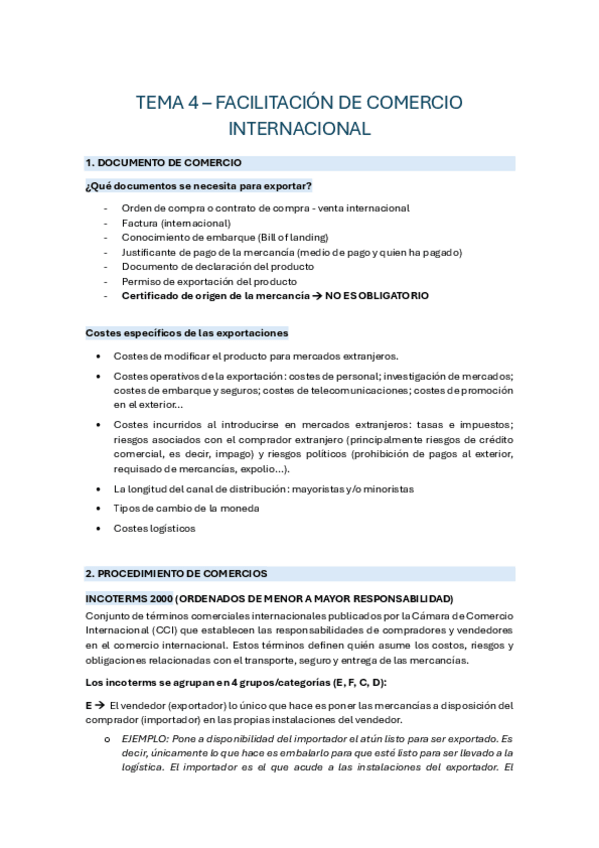 TEMA 4 – FACILITACIÓN DE COMERCIO INTERNACIONAL

1. DOCUMENTO DE COMERCIO

¿Qué documentos se necesita para exportar?

- Orden de compra o contrato de compra - venta internacional
- Factura (internacional)
- Conocimiento de embarque (Bill of landing)
- Justificante de pago de la mercancía (medio de pago y quien ha pagado)
- Documento de declaración del producto
- Permiso de exportación del producto
- Certificado de origen de la mercancía → NO ES OBLIGATORIO

Costes específicos de las exportaciones

• Costes de modificar el producto para mercados extranjeros.
• Costes operativos de la exportación: costes de personal; investigación de mercados; costes de embarque y seguros; costes de telecomunicaciones; costes de promoción en el exterior...
• Costes incurridos al introducirse en mercados extranjeros: tasas e impuestos; riesgos asociados con el comprador extranjero (principalmente riesgos de crédito comercial, es decir, impago) y riesgos políticos (prohibición de pagos al exterior, requisado de mercancías, expolio...).
• La longitud del canal de distribución: mayoristas y/o minoristas
• Tipos de cambio de la moneda
• Costes logísticos

2. PROCEDIMIENTO DE COMERCIOS

INCOTERMS 2000 (ORDENADOS DE MENOR A MAYOR RESPONSABILIDAD)
Conjunto de términos comerciales internacionales publicados por la Cámara de Comercio Internacional (CCI) que establecen las responsabilidades de compradores y vendedores en el comercio internacional. Estos términos definen quién asume los costos, riesgos y obligaciones relacionadas con el transporte, seguro y entrega de las mercancías.

Los incoterms se agrupan en 4 grupos/categorías (E, F, C, D):

E → El vendedor (exportador) lo único que hace es poner las mercancías a disposición del comprador (importador) en las propias instalaciones del vendedor.
o EJEMPLO: Pone a disponibilidad del importador el atún listo para ser exportado. Es decir, únicamente lo que hace es embalarlo para que esté listo para ser llevado a la logística. El importador es el que acude a las instalaciones del exportador. El